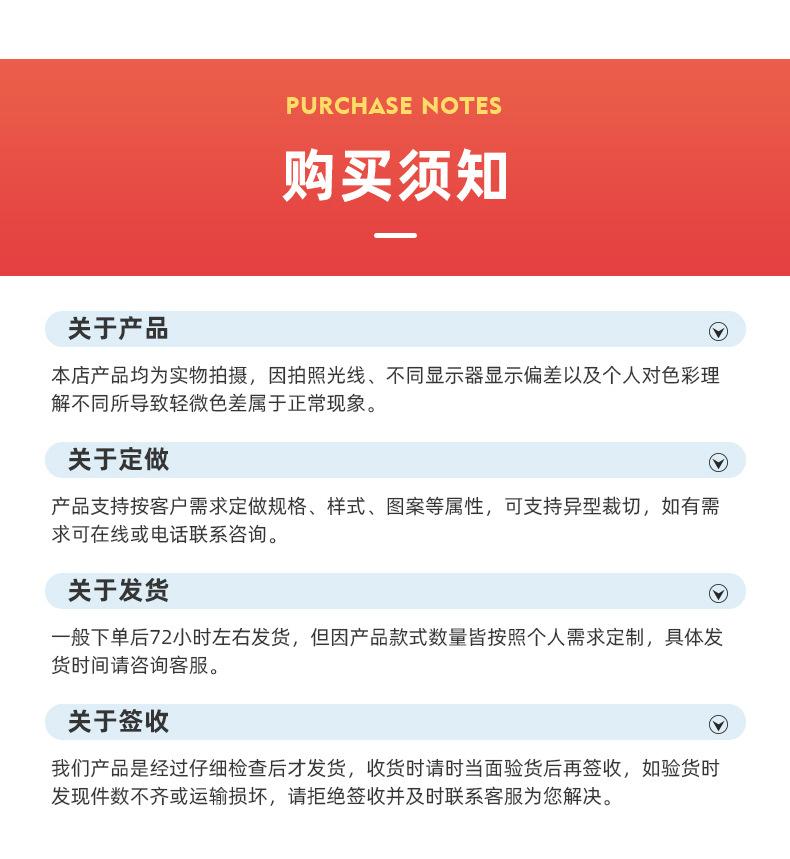 PURCHASE NOTES

购买须知

关于产品

本店产品均为实物拍摄，因拍照光线、不同显示器显示偏差以及个人对色彩理解不同所导致轻微色差属于正常现象。

关于定做

产品支持按客户需求定做规格、样式、图案等属性，可支持异型裁切，如有需求可在线或电话联系咨询。

关于发货

一般下单后72小时左右发货，但因产品款式数量皆按照个人需求定制，具体发货时间请咨询客服。

关于签收

我们产品是经过仔细检查后才发货，收货时请时当面验货后再签收，如验货时发现件数不齐或运输损坏，请拒绝签收并及时联系客服为您解决。